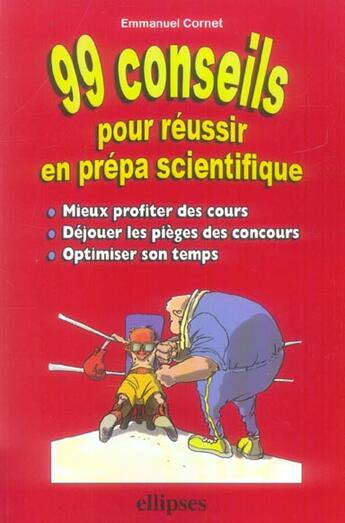 Emmanuel Cornet

99 conseils pour réussir en prépa scientifique

Mieux profiter des cours
Déjouer les pièges des concours
Optimiser son temps

ellipses